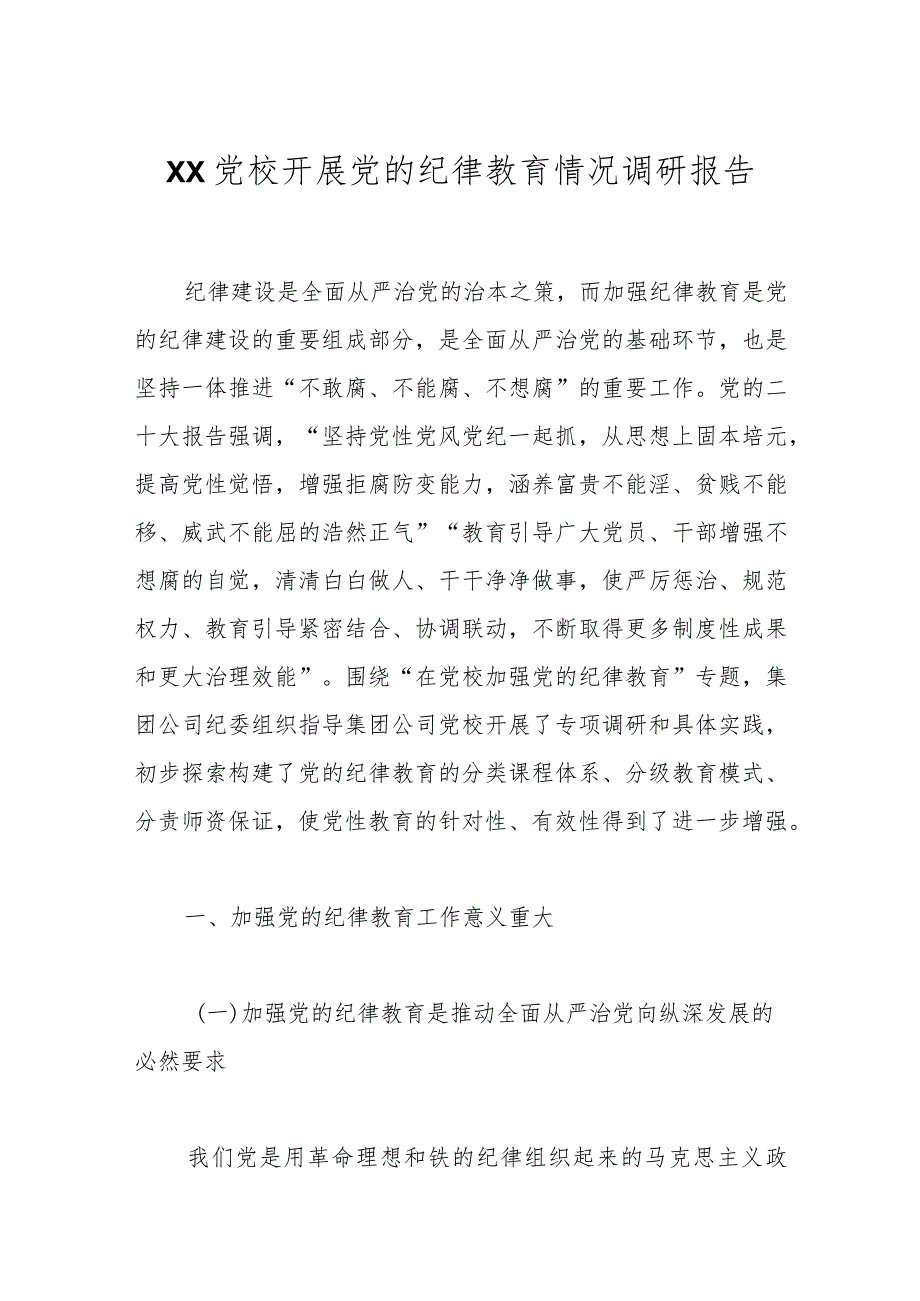 XX党校开展党的纪律教育情况调研报告

纪律建设是全面从严治党的治本之策，而加强纪律教育是党的纪律建设的重要组成部分，是全面从严治党的基础环节，也是坚持一体推进“不敢腐、不能腐、不想腐”的重要工作。党的二十大报告强调，“坚持党性党风党纪一起抓，从思想上固本培元，提高党性觉悟，增强拒腐防变能力，涵养富贵不能淫、贫贱不能移、威武不能屈的浩然正气”“教育引导广大党员、干部增强不想腐的自觉，清清白白做人、干干净净做事，使严厉惩治、规范权力、教育引导紧密结合、协调联动，不断取得更多制度性成果和更大治理效能”。围绕“在党校加强党的纪律教育”专题，集团公司纪委组织指导集团公司党校开展了专项调研和具体实践，初步探索构建了党的纪律教育的分类课程体系、分级教育模式、分责师资保证，使党性教育的针对性、有效性得到了进一步增强。

一、加强党的纪律教育工作意义重大

(一)加强党的纪律教育是推动全面从严治党向纵深发展的必然要求

我们党是用革命理想和铁的纪律组织起来的马克思主义政